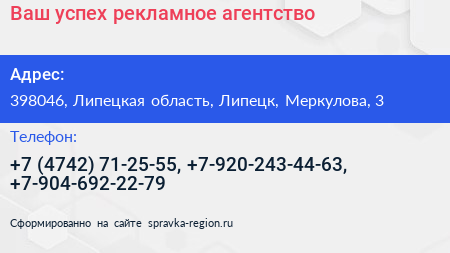 Ваш успех рекламное агентство

Адрес:

398046, Липецкая область, Липецк, Меркулова, 3

Телефон:

+7 (4742) 71-25-55, +7-920-243-44-63, +7-904-692-22-79

Сформированно на сайте spravka-region.ru